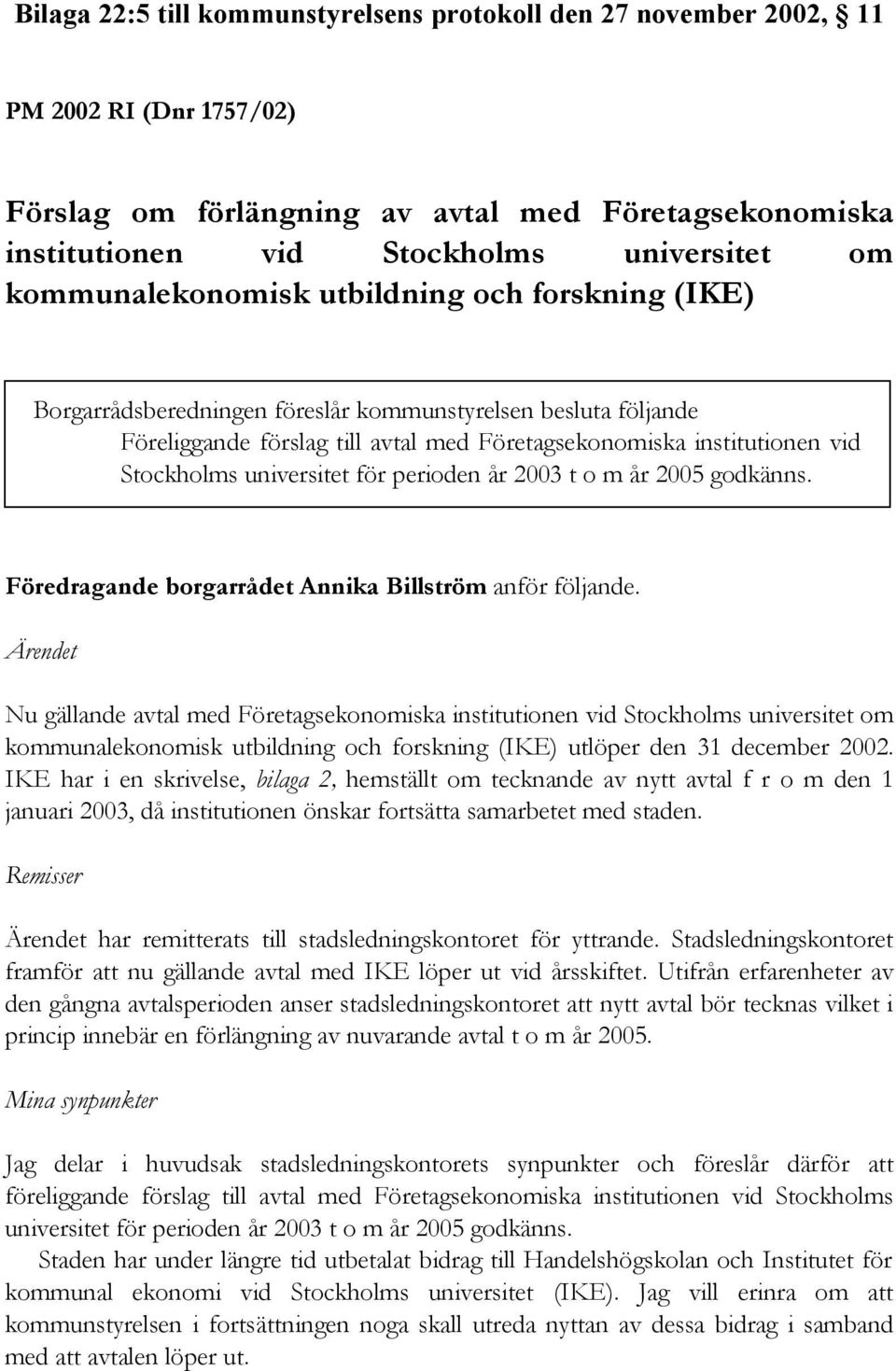 Bilaga 22:5 till kommunstyrelsens protokoll den 27 november 2002, § 11

PM 2002 RI (Dnr 1757/02)

Förslag om förlängning av avtal med Företagsekonomiska institutionen vid Stockholms universitet om kommunalekonomisk utbildning och forskning (IKE)

Borgarrådsberedningen föreslår kommunstyrelsen besluta följande
Föreliggande förslag till avtal med Företagsekonomiska institutionen vid Stockholms universitet för perioden år 2003 t o m år 2005 godkänns.

Föredragande borgarrådet Annika Billström anför följande.

Ärendet

Nu gällande avtal med Företagsekonomiska institutionen vid Stockholms universitet om kommunalekonomisk utbildning och forskning (IKE) utlöper den 31 december 2002. IKE har i en skrivelse, bilaga 2, hemställt om tecknande av nytt avtal f r o m den 1 januari 2003, då institutionen önskar fortsätta samarbetet med staden.

Remisser

Ärendet har remitterats till stadsledningskontoret för yttrande. Stadsledningskontoret framför att nu gällande avtal med IKE löper ut vid årsskiftet. Utifrån erfarenheter av den gångna avtalsperioden anser stadsledningskontoret att nytt avtal bör tecknas vilket i princip innebär en förlängning av nuvarande avtal t o m år 2005.

Mina synpunkter

Jag delar i huvudsak stadsledningskontorets synpunkter och föreslår därför att föreliggande förslag till avtal med Företagsekonomiska institutionen vid Stockholms universitet för perioden år 2003 t o m år 2005 godkänns.

Staden har under längre tid utbetalat bidrag till Handelshögskolan och Institutet för kommunal ekonomi vid Stockholms universitet (IKE). Jag vill erinra om att kommunstyrelsen i fortsättningen noga skall utreda nyttan av dessa bidrag i samband med att avtalen löper ut.